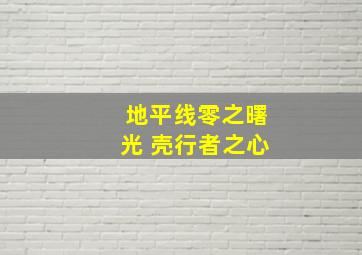 地平线零之曙光 壳行者之心